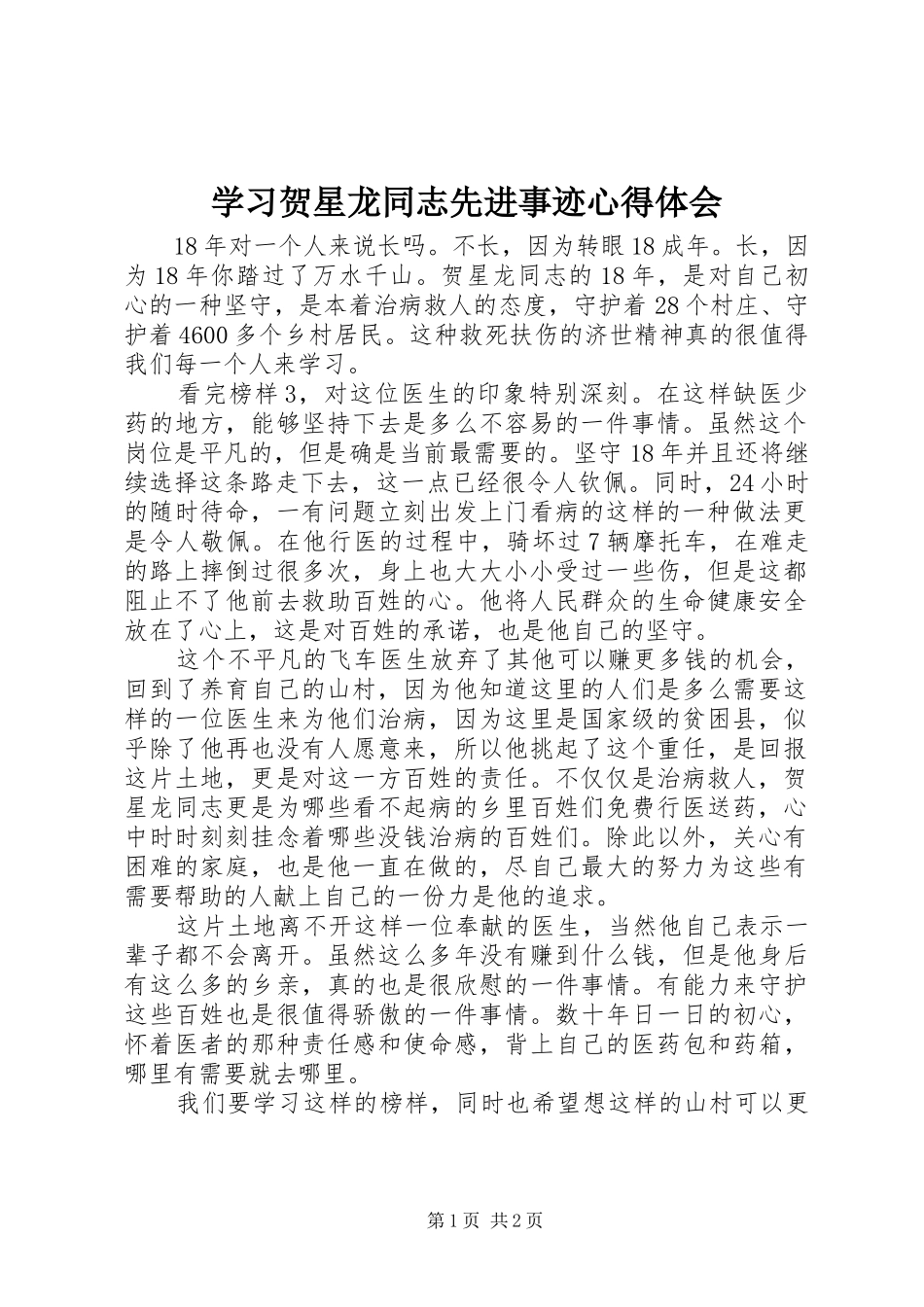 学习贺星龙同志先进事迹心得体会

18年对一个人来说长吗。不长，因为转眼18成年。长，因为18年你踏过了万水千山。贺星龙同志的18年，是对自己初心的一种坚守，是本着治病救人的态度，守护着28个村庄、守护着4600多个乡村居民。这种救死扶伤的济世精神真的很值得我们每一个人来学习。

看完榜样3，对这位医生的印象特别深刻。在这样缺医少药的地方，能够坚持下去是多么不容易的一件事情。虽然这个岗位是平凡的，但是确是当前最需要的。坚守18年并且还将继续选择这条路走下去，这一点已经很令人钦佩。同时，24小时的随时待命，一有问题立刻出发上门看病的这样的一种做法更是令人敬佩。在他行医的过程中，骑坏过7辆摩托车，在难走的路上摔倒过很多次，身上也大大小小受过一些伤，但是这都阻止不了他前去救助百姓的心。他将人民群众的生命健康安全放在了心上，这是对百姓的承诺，也是他自己的坚守。

这个不平凡的飞车医生放弃了其他可以赚更多钱的机会，回到了养育自己的山村，因为他知道这里的人们是多么需要这样的一位医生来为他们治病，因为这里是国家级的贫困县，似乎除了他再也没有人愿意来，所以他挑起了这个重任，是回报这片土地，更是对这一方百姓的责任。不仅仅是治病救人，贺星龙同志更是为哪些看不起病的乡里百姓们免费行医送药，心中时时刻刻挂念着哪些没钱治病的百姓们。除此以外，关心有困难的家庭，也是他一直在做的，尽自己最大的努力为这些有需要帮助的人献上自己的一份力是他的追求。

这片土地离不开这样一位奉献的医生，当然他自己表示一辈子都不会离开。虽然这么多年没有赚到什么钱，但是他身后有这么多的乡亲，真的也是很欣慰的一件事情。有能力来守护这些百姓也是很值得骄傲的一件事情。数十年日一日的初心，怀着医者的那种责任感和使命感，背上自己的医药包和药箱，哪里有需要就去哪里。

我们要学习这样的榜样，同时也希望想这样的山村可以更

第1页 共2页